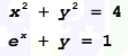 $x^2 + y^2 = 4$

$e^x + y = 1$